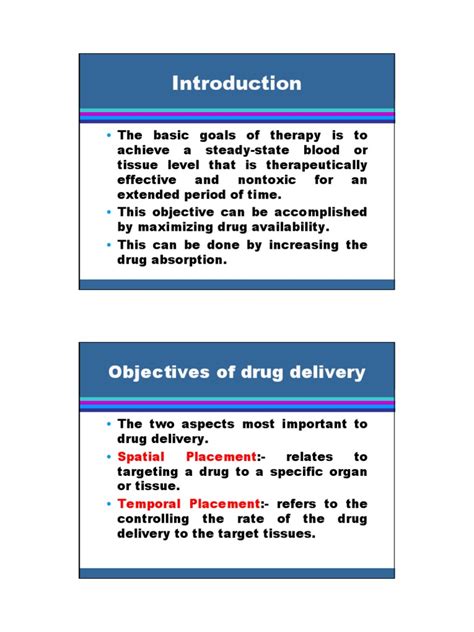 Introduction

• The basic goals of therapy is to achieve a steady-state blood or tissue level that is therapeutically effective and nontoxic for an extended period of time.
• This objective can be accomplished by maximizing drug availability.
• This can be done by increasing the drug absorption.

Objectives of drug delivery

• The two aspects most important to drug delivery.
• Spatial Placement:- relates to targeting a drug to a specific organ or tissue.
• Temporal Placement:- refers to the controlling the rate of the drug delivery to the target tissues.